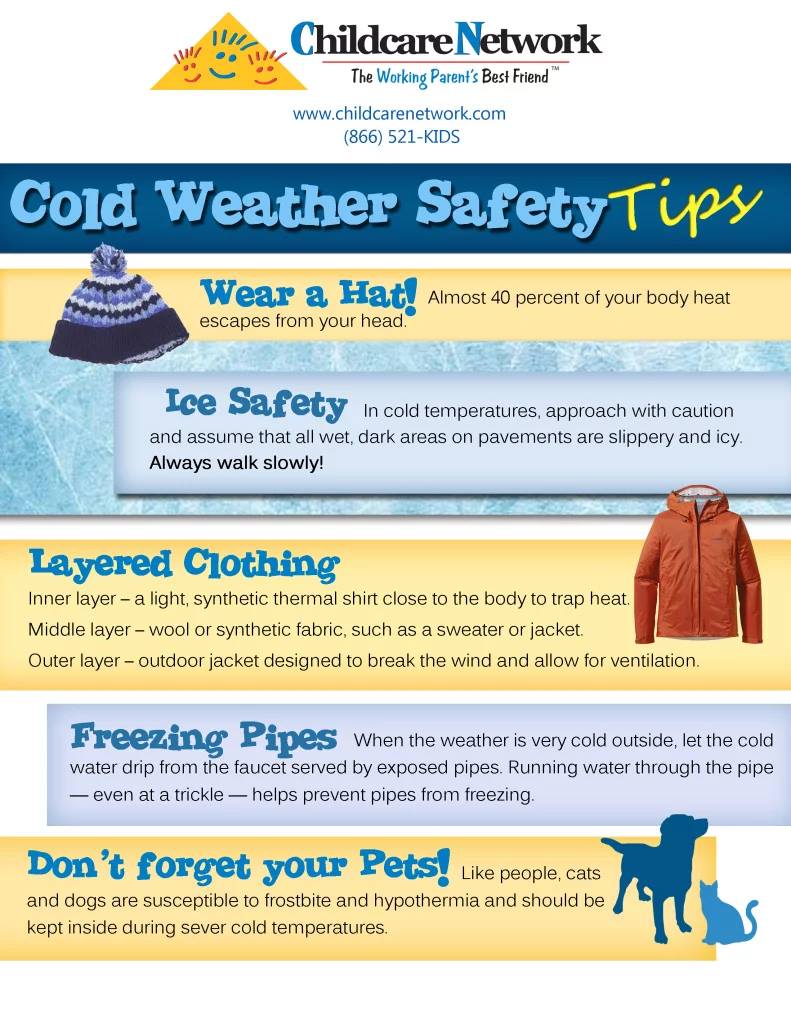 Childcare Network
The Working Parent's Best Friend™

www.childcarenetwork.com
(866) 521-KIDS

Cold Weather Safety Tips

Wear a Hat! Almost 40 percent of your body heat escapes from your head.

Ice Safety In cold temperatures, approach with caution and assume that all wet, dark areas on pavements are slippery and icy. Always walk slowly!

Layered Clothing

Inner layer – a light, synthetic thermal shirt close to the body to trap heat.

Middle layer – wool or synthetic fabric, such as a sweater or jacket.

Outer layer – outdoor jacket designed to break the wind and allow for ventilation.

Freezing Pipes When the weather is very cold outside, let the cold water drip from the faucet served by exposed pipes. Running water through the pipe — even at a trickle — helps prevent pipes from freezing.

Don't forget your Pets! Like people, cats and dogs are susceptible to frostbite and hypothermia and should be kept inside during sever cold temperatures.